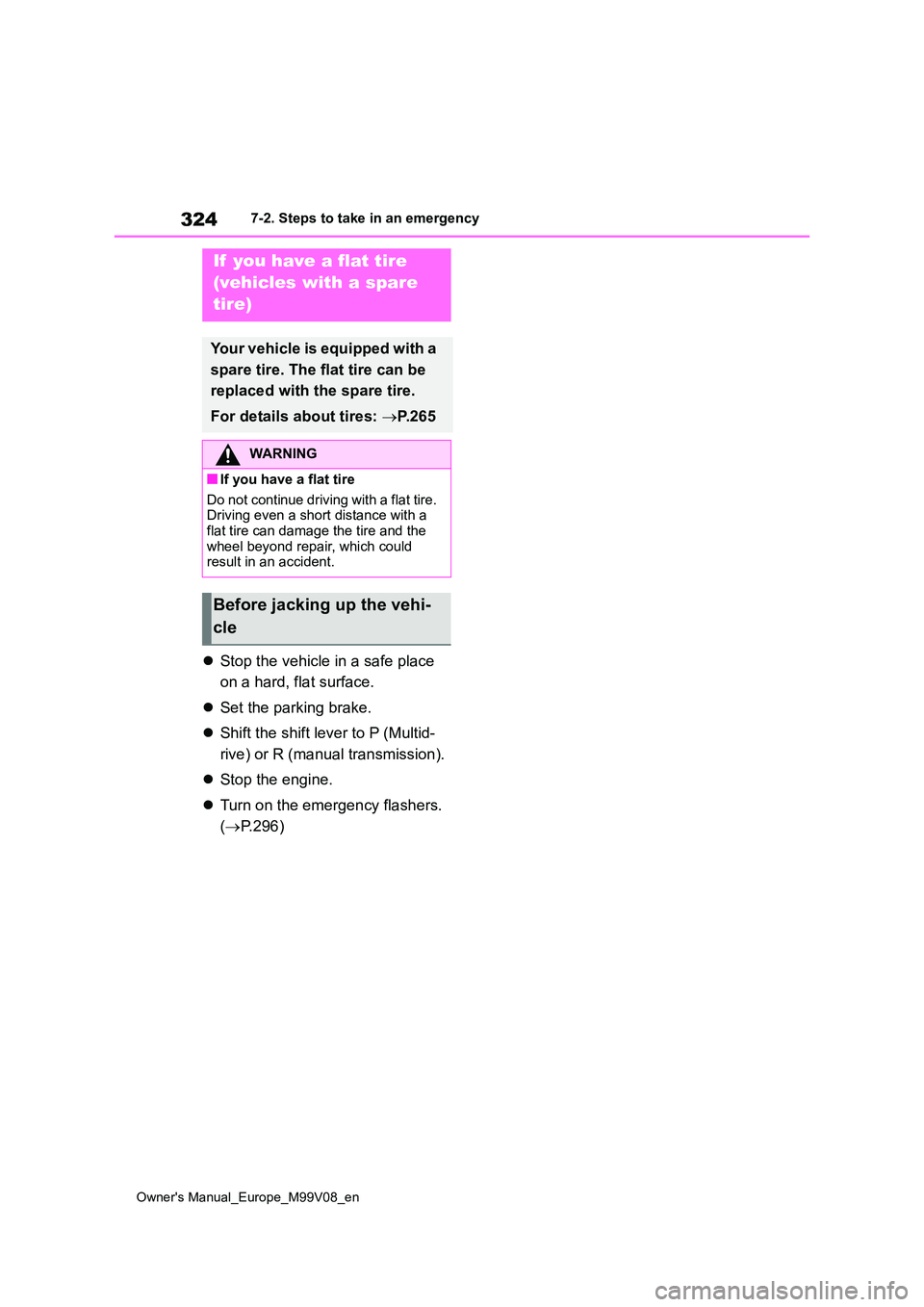 324 7-2. Steps to take in an emergency

If you have a flat tire (vehicles with a spare tire)

Your vehicle is equipped with a spare tire. The flat tire can be replaced with the spare tire.

For details about tires: →P.265

WARNING

■If you have a flat tire

Do not continue driving with a flat tire. Driving even a short distance with a flat tire can damage the tire and the wheel beyond repair, which could result in an accident.

Before jacking up the vehicle

● Stop the vehicle in a safe place on a hard, flat surface.

● Set the parking brake.

● Shift the shift lever to P (Multidrive) or R (manual transmission).

● Stop the engine.

● Turn on the emergency flashers. (→P.296)

Owner's Manual_Europe_M99V08_en

carmanualsonline.info